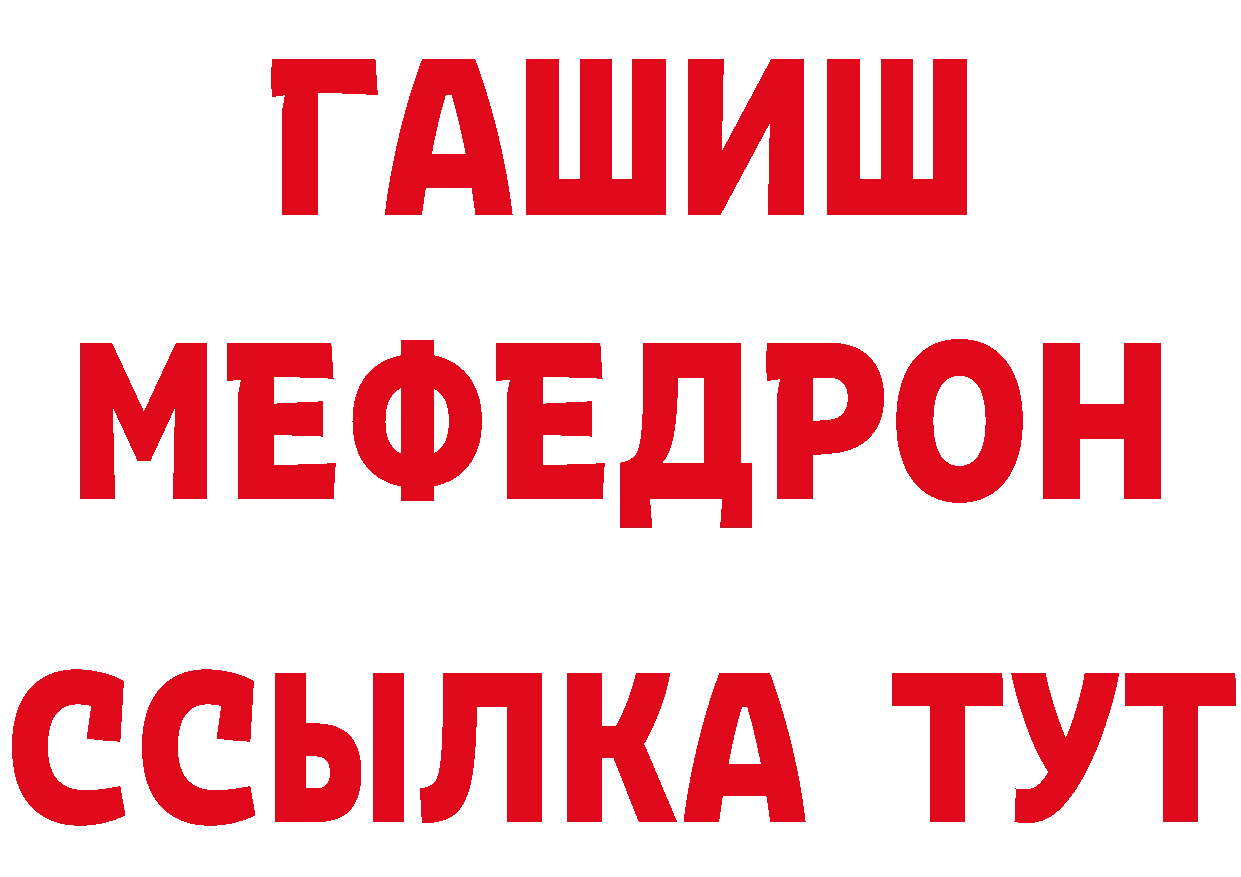 ГАШИШ
МЕФЕДРОН
ССЫЛКА ТУТ